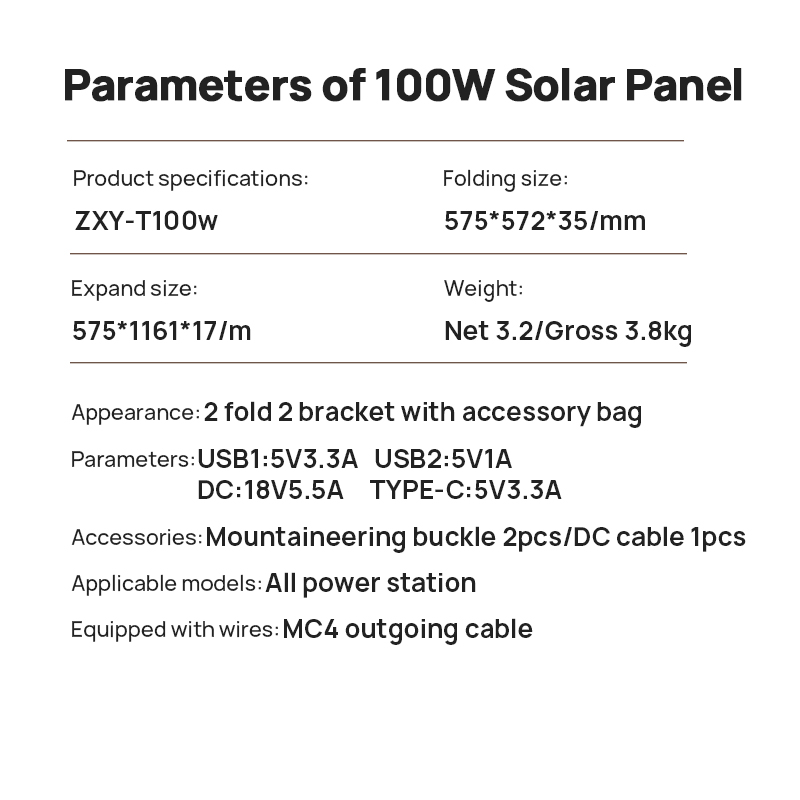 Parameters of 100W Solar Panel

Product specifications:
ZXY-T100w

Folding size:
575*572*35/mm

Expand size:
575*1161*17/m

Weight:
Net 3.2/Gross 3.8kg

Appearance: 2 fold 2 bracket with accessory bag

Parameters: USB1:5V3.3A USB2:5V1A
DC:18V5.5A TYPE-C:5V3.3A

Accessories: Mountaineering buckle 2pcs/DC cable 1pcs

Applicable models: All power station

Equipped with wires: MC4 outgoing cable